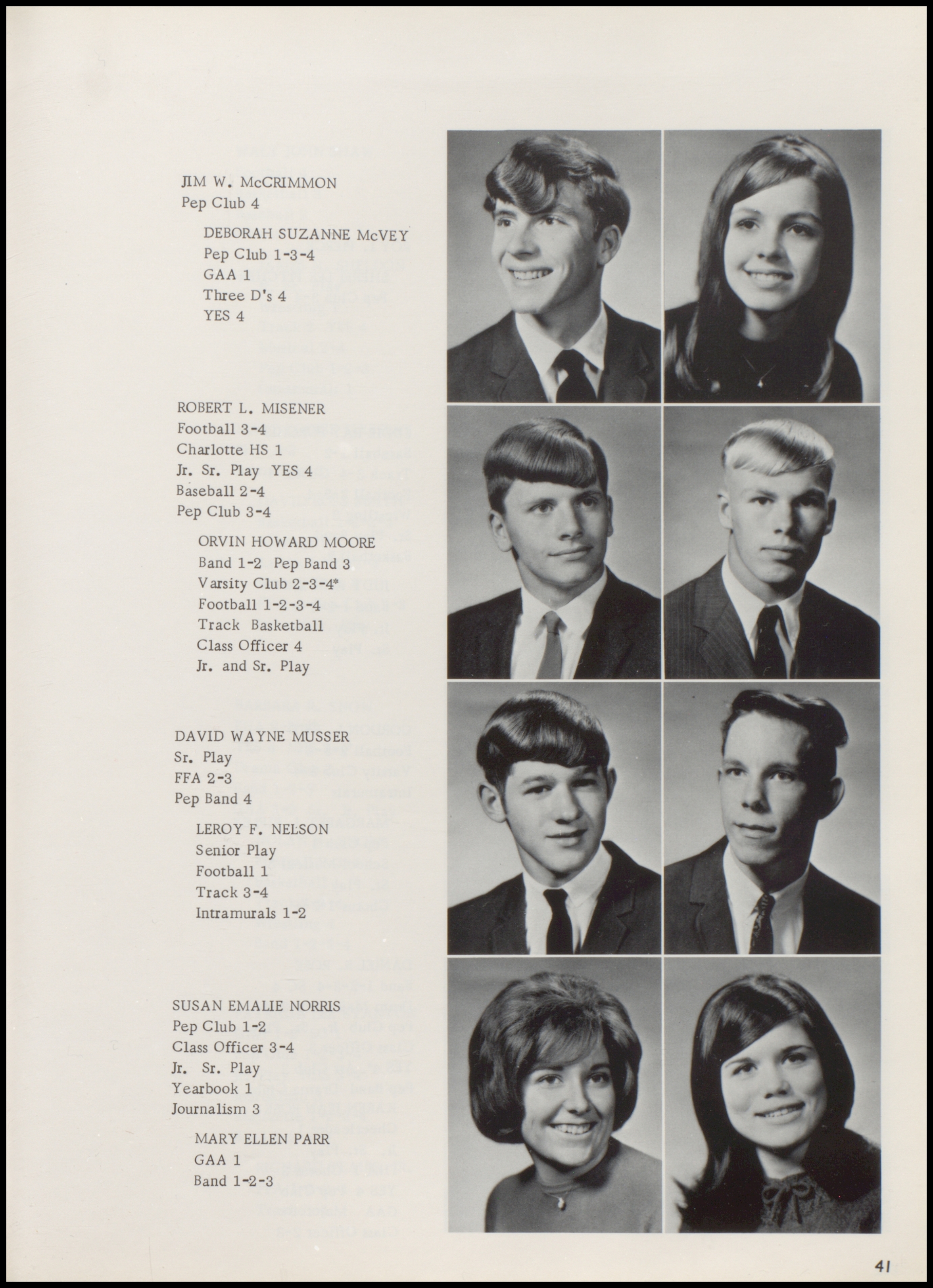 JIM W. McCRIMMON
Pep Club 4

DEBORAH SUZANNE McVEY
Pep Club 1-3-4
GAA 1
Three D's 4
YES 4

ROBERT L. MISENER
Football 3-4
Charlotte HS 1
Jr. Sr. Play YES 4
Baseball 2-4
Pep Club 3-4

ORVIN HOWARD MOORE
Band 1-2 Pep Band 3
Varsity Club 2-3-4*
Football 1-2-3-4
Track Basketball
Class Officer 4
Jr. and Sr. Play

DAVID WAYNE MUSSER
Sr. Play
FFA 2-3
Pep Band 4

LEROY F. NELSON
Senior Play
Football 1
Track 3-4
Intramurals 1-2

SUSAN EMALIE NORRIS
Pep Club 1-2
Class Officer 3-4
Jr. Sr. Play
Yearbook 1
Journalism 3

MARY ELLEN PARR
GAA 1
Band 1-2-3

41